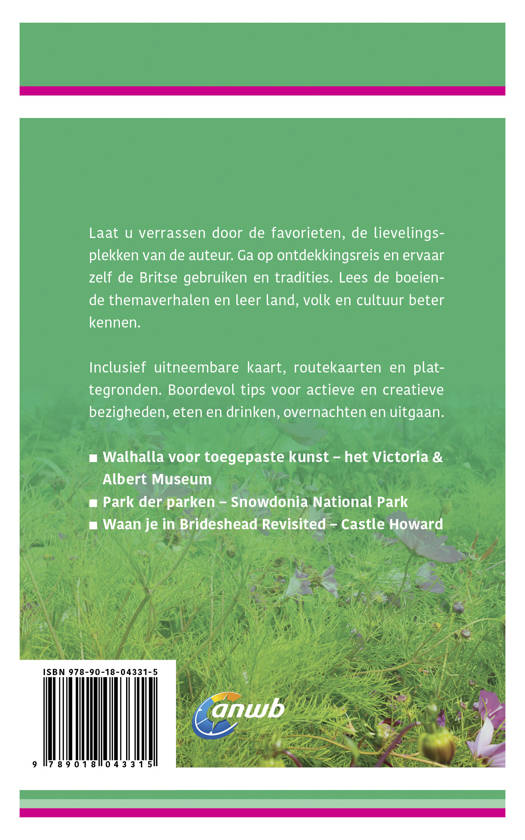 Laat u verrassen door de favorieten, de lievelingsplekken van de auteur. Ga op ontdekkingsreis en ervaar zelf de Britse gebruiken en tradities. Lees de boeiende themaverhalen en leer land, volk en cultuur beter kennen.

Inclusief uitneembare kaart, routekaarten en plattegronden. Boordevol tips voor actieve en creatieve bezigheden, eten en drinken, overnachten en uitgaan.

■ Walhalla voor toegepaste kunst – het Victoria & Albert Museum
■ Park der parken – Snowdonia National Park
■ Waan je in Brideshead Revisited – Castle Howard

ISBN 978-90-18-04331-5

9 789018 043315

anwb